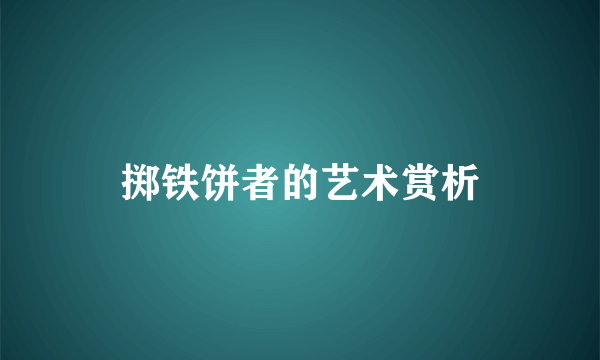 掷铁饼者的艺术赏析